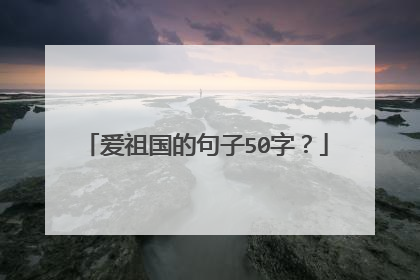 「爱祖国的句子50字？」